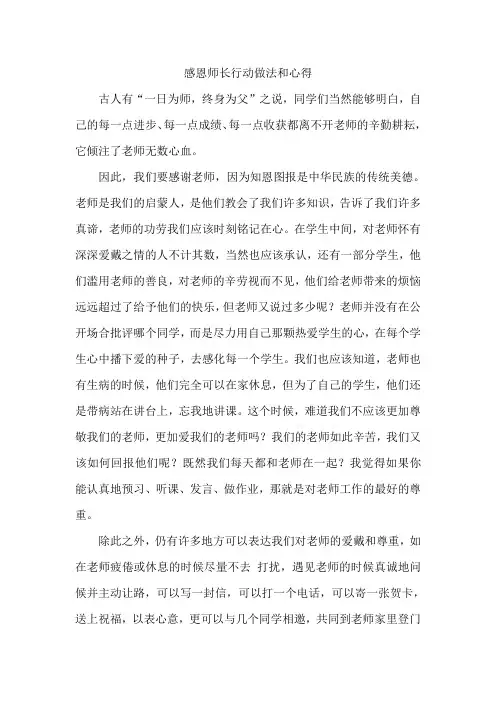 感恩师长行动做法和心得

古人有“一日为师，终身为父”之说，同学们当然能够明白，自己的每一点进步、每一点成绩、每一点收获都离不开老师的辛勤耕耘，它倾注了老师无数心血。

因此，我们要感谢老师，因为知恩图报是中华民族的传统美德。老师是我们的启蒙人，是他们教会了我们许多知识，告诉了我们许多真谛，老师的功劳我们应该时刻铭记在心。在学生中间，对老师怀有深深爱戴之情的人不计其数，当然也应该承认，还有一部分学生，他们滥用老师的善良，对老师的辛劳视而不见，他们给老师带来的烦恼远远超过了给予他们的快乐，但老师又说过多少呢？老师并没有在公开场合批评哪个同学，而是尽力用自己那颗热爱学生的心，在每个学生心中播下爱的种子，去感化每一个学生。我们也应该知道，老师也有生病的时候，他们完全可以在家休息，但为了自己的学生，他们还是带病站在讲台上，忘我地讲课。这个时候，难道我们不应该更加尊敬我们的老师，更加爱我们的老师吗？我们的老师如此辛苦，我们又该如何回报他们呢？既然我们每天都和老师在一起？我觉得如果你能认真地预习、听课、发言、做作业，那就是对老师工作的最好的尊重。

除此之外，仍有许多地方可以表达我们对老师的爱戴和尊重，如在老师疲倦或休息的时候尽量不去 打扰，遇见老师的时候真诚地问候并主动让路，可以写一封信，可以打一个电话，可以寄一张贺卡，送上祝福，以表心意，更可以与几个同学相邀，共同到老师家里登门